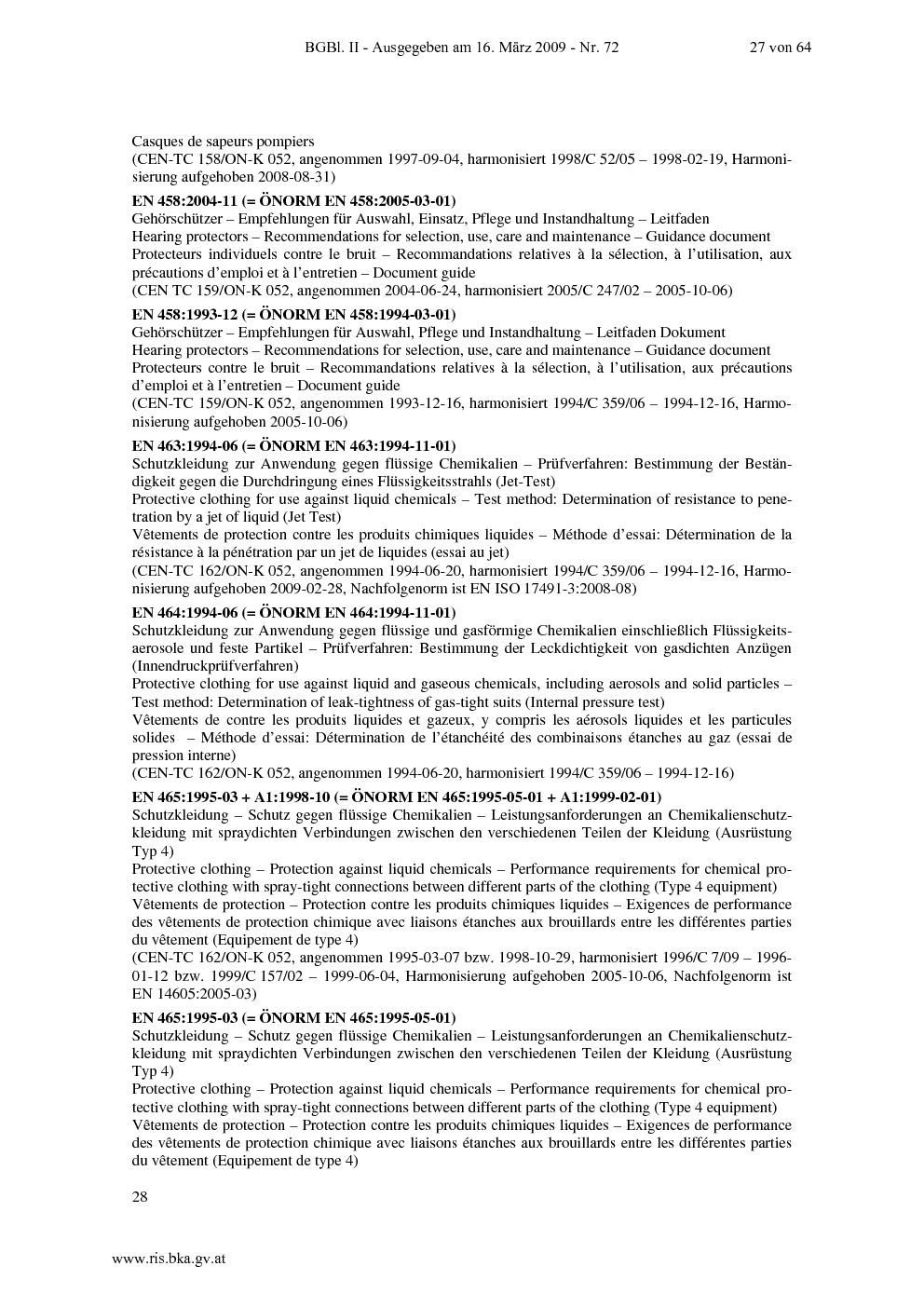 BGBl. II - Ausgegeben am 16. März 2009 - Nr. 72 27 von 64

Casques de sapeurs pompiers
(CEN-TC 158/ON-K 052, angenommen 1997-09-04, harmonisiert 1998/C 52/05 – 1998-02-19, Harmonisierung aufgehoben 2008-08-31)

EN 458:2004-11 (= ÖNORM EN 458:2005-03-01)
Gehörschützer – Empfehlungen für Auswahl, Einsatz, Pflege und Instandhaltung – Leitfaden
Hearing protectors – Recommendations for selection, use, care and maintenance – Guidance document
Protecteurs individuels contre le bruit – Recommandations relatives à la sélection, à l'utilisation, aux précautions d'emploi et à l'entretien – Document guide
(CEN TC 159/ON-K 052, angenommen 2004-06-24, harmonisiert 2005/C 247/02 – 2005-10-06)

EN 458:1993-12 (= ÖNORM EN 458:1994-03-01)
Gehörschützer – Empfehlungen für Auswahl, Pflege und Instandhaltung – Leitfaden Dokument
Hearing protectors – Recommendations for selection, use, care and maintenance – Guidance document
Protecteurs contre le bruit – Recommandations relatives à la sélection, à l'utilisation, aux précautions d'emploi et à l'entretien – Document guide
(CEN-TC 159/ON-K 052, angenommen 1993-12-16, harmonisiert 1994/C 359/06 – 1994-12-16, Harmonisierung aufgehoben 2005-10-06)

EN 463:1994-06 (= ÖNORM EN 463:1994-11-01)
Schutzkleidung zur Anwendung gegen flüssige Chemikalien – Prüfverfahren: Bestimmung der Beständigkeit gegen die Durchdringung eines Flüssigkeitsstrahls (Jet-Test)
Protective clothing for use against liquid chemicals – Test method: Determination of resistance to penetration by a jet of liquid (Jet Test)
Vêtements de protection contre les produits chimiques liquides – Méthode d'essai: Détermination de la résistance à la pénétration par un jet de liquides (essai au jet)
(CEN-TC 162/ON-K 052, angenommen 1994-06-20, harmonisiert 1994/C 359/06 – 1994-12-16, Harmonisierung aufgehoben 2009-02-28, Nachfolgenorm ist EN ISO 17491-3:2008-08)

EN 464:1994-06 (= ÖNORM EN 464:1994-11-01)
Schutzkleidung zur Anwendung gegen flüssige und gasförmige Chemikalien einschließlich Flüssigkeitsaerosole und feste Partikel – Prüfverfahren: Bestimmung der Leckdichtigkeit von gasdichten Anzügen (Innendruckprüfverfahren)
Protective clothing for use against liquid and gaseous chemicals, including aerosols and solid particles – Test method: Determination of leak-tightness of gas-tight suits (Internal pressure test)
Vêtements de contre les produits liquides et gazeux, y compris les aérosols liquides et les particules solides – Méthode d'essai: Détermination de l'étanchéité des combinaisons étanches au gaz (essai de pression interne)
(CEN-TC 162/ON-K 052, angenommen 1994-06-20, harmonisiert 1994/C 359/06 – 1994-12-16)

EN 465:1995-03 + A1:1998-10 (= ÖNORM EN 465:1995-05-01 + A1:1999-02-01)
Schutzkleidung – Schutz gegen flüssige Chemikalien – Leistungsanforderungen an Chemikalienschutzkleidung mit spraydichten Verbindungen zwischen den verschiedenen Teilen der Kleidung (Ausrüstung Typ 4)
Protective clothing – Protection against liquid chemicals – Performance requirements for chemical protective clothing with spray-tight connections between different parts of the clothing (Type 4 equipment)
Vêtements de protection – Protection contre les produits chimiques liquides – Exigences de performance des vêtements de protection chimique avec liaisons étanches aux brouillards entre les différentes parties du vêtement (Equipement de type 4)
(CEN-TC 162/ON-K 052, angenommen 1995-03-07 bzw. 1998-10-29, harmonisiert 1996/C 7/09 – 1996-01-12 bzw. 1999/C 157/02 – 1999-06-04, Harmonisierung aufgehoben 2005-10-06, Nachfolgenorm ist EN 14605:2005-03)

EN 465:1995-03 (= ÖNORM EN 465:1995-05-01)
Schutzkleidung – Schutz gegen flüssige Chemikalien – Leistungsanforderungen an Chemikalienschutzkleidung mit spraydichten Verbindungen zwischen den verschiedenen Teilen der Kleidung (Ausrüstung Typ 4)
Protective clothing – Protection against liquid chemicals – Performance requirements for chemical protective clothing with spray-tight connections between different parts of the clothing (Type 4 equipment)
Vêtements de protection – Protection contre les produits chimiques liquides – Exigences de performance des vêtements de protection chimique avec liaisons étanches aux brouillards entre les différentes parties du vêtement (Equipement de type 4)

28

www.ris.bka.gv.at